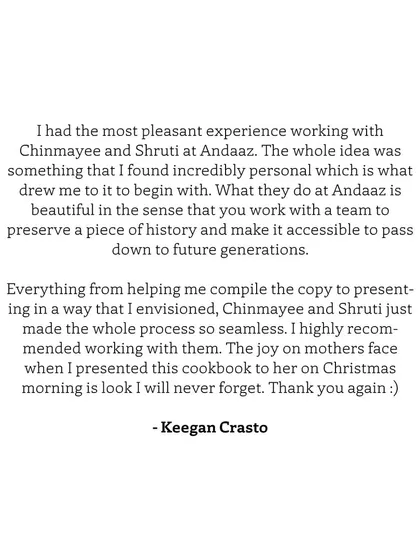 I had the most pleasant experience working with Chinmayee and Shruti at Andaaz. The whole idea was something that I found incredibly personal which is what drew me to it to begin with. What they do at Andaaz is beautiful in the sense that you work with a team to preserve a piece of history and make it accessible to pass down to future generations.

Everything from helping me compile the copy to presenting in a way that I envisioned, Chinmayee and Shruti just made the whole process so seamless. I highly recommended working with them. The joy on mothers face when I presented this cookbook to her on Christmas morning is look I will never forget. Thank you again :)

- Keegan Crasto